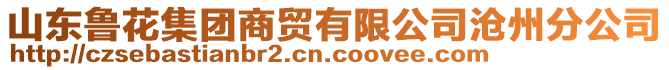 山东鲁花集团商贸有限公司沧州分公司
http://czsebastianbr2.cn.coovee.com